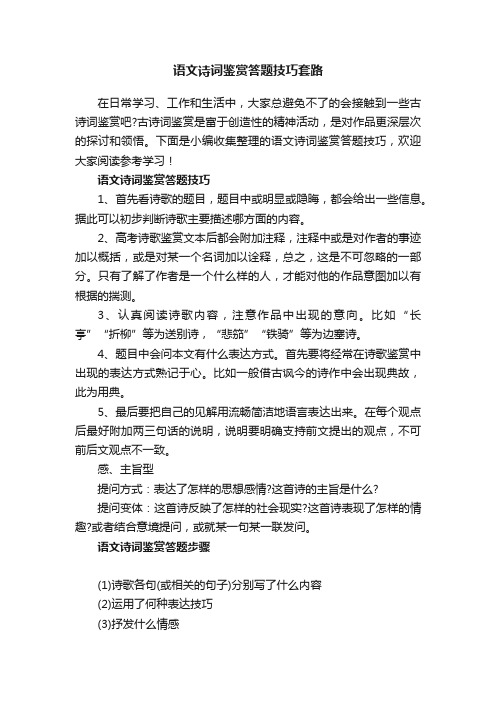 语文诗词鉴赏答题技巧套路

在日常学习、工作和生活中，大家总避免不了的会接触到一些古诗词鉴赏吧?古诗词鉴赏是富于创造性的精神活动，是对作品更深层次的探讨和领悟。下面是小编收集整理的语文诗词鉴赏答题技巧，欢迎大家阅读参考学习！

语文诗词鉴赏答题技巧

1、首先看诗歌的题目，题目中或明显或隐晦，都会给出一些信息。据此可以初步判断诗歌主要描述哪方面的内容。

2、高考诗歌鉴赏文本后都会附加注释，注释中或是对作者的事迹加以概括，或是对某一个名词加以诠释，总之，这是不可忽略的一部分。只有了解了作者是一个什么样的人，才能对他的作品意图加以有根据的揣测。

3、认真阅读诗歌内容，注意作品中出现的意向。比如“长亭”“折柳”等为送别诗，“悲笳”“铁骑”等为边塞诗。

4、题目中会问本文有什么表达方式。首先要将经常在诗歌鉴赏中出现的表达方式熟记于心。比如一般借古讽今的诗作中会出现典故，此为用典。

5、最后要把自己的见解用流畅简洁地语言表达出来。在每个观点后最好附加两三句话的说明，说明要明确支持前文提出的观点，不可前后文观点不一致。

感、主旨型

提问方式：表达了怎样的思想感情?这首诗的主旨是什么?

提问变体：这首诗反映了怎样的社会现实?这首诗表现了怎样的情趣?或者结合意境提问，或就某一句某一联发问。

语文诗词鉴赏答题步骤

(1)诗歌各句(或相关的句子)分别写了什么内容

(2)运用了何种表达技巧

(3)抒发什么情感